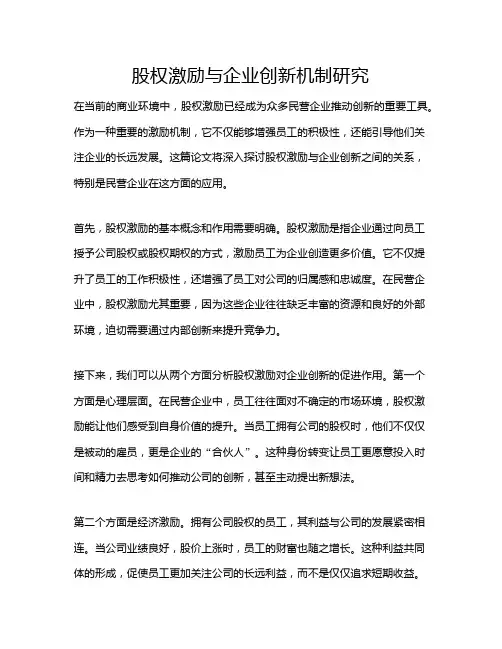 股权激励与企业创新机制研究

在当前的商业环境中，股权激励已经成为众多民营企业推动创新的重要工具。作为一种重要的激励机制，它不仅能够增强员工的积极性，还能引导他们关注企业的长远发展。这篇论文将深入探讨股权激励与企业创新之间的关系，特别是民营企业在这方面的应用。

首先，股权激励的基本概念和作用需要明确。股权激励是指企业通过向员工授予公司股权或股权期权的方式，激励员工为企业创造更多价值。它不仅提升了员工的工作积极性，还增强了员工对公司的归属感和忠诚度。在民营企业中，股权激励尤其重要，因为这些企业往往缺乏丰富的资源和良好的外部环境，迫切需要通过内部创新来提升竞争力。

接下来，我们可以从两个方面分析股权激励对企业创新的促进作用。第一个方面是心理层面。在民营企业中，员工往往面对不确定的市场环境，股权激励能让他们感受到自身价值的提升。当员工拥有公司的股权时，他们不仅仅是被动的雇员，更是企业的“合伙人”。这种身份转变让员工更愿意投入时间和精力去思考如何推动公司的创新，甚至主动提出新想法。

第二个方面是经济激励。拥有公司股权的员工，其利益与公司的发展紧密相连。当公司业绩良好，股价上涨时，员工的财富也随之增长。这种利益共同体的形成，促使员工更加关注公司的长远利益，而不是仅仅追求短期收益。